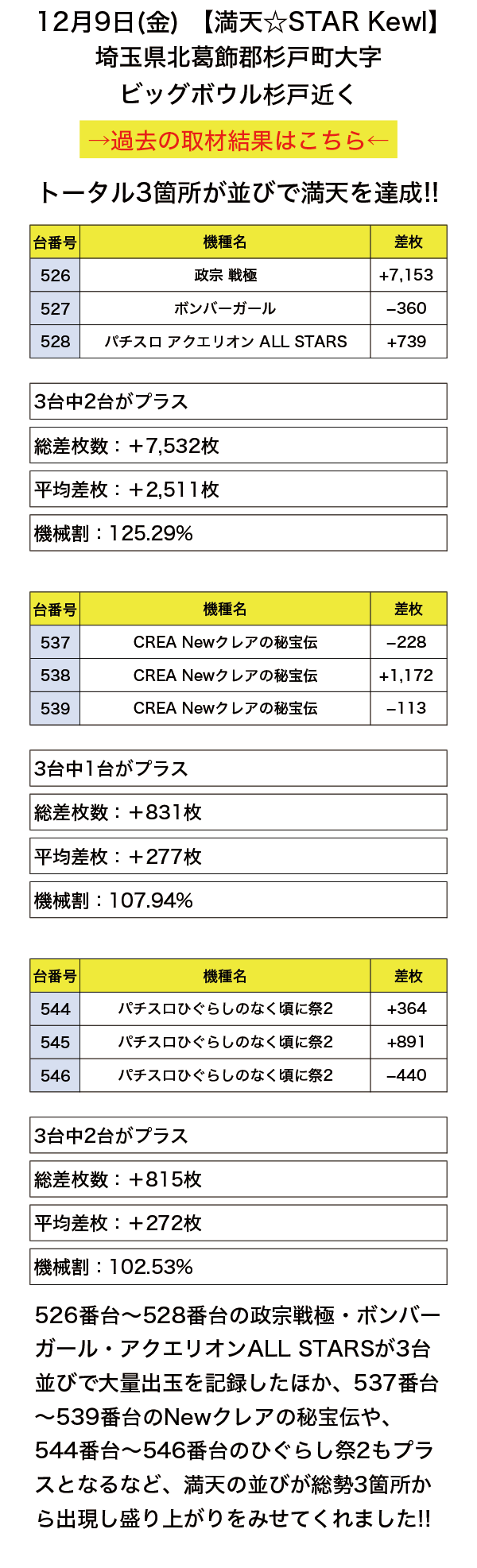 12月9日(金) 【満天☆STAR Kewl】
埼玉県北葛飾郡杉戸町大字
ビッグボウル杉戸近く

→過去の取材結果はこちら←

トータル3箇所が並びで満天を達成!!

| 台番号 | 機種名 | 差枚 |
|---|---|---|
| 526 | 政宗 戦極 | +7,153 |
| 527 | ボンバーガール | −360 |
| 528 | パチスロ アクエリオン ALL STARS | +739 |

3台中2台がプラス

総差枚数：+7,532枚

平均差枚：+2,511枚

機械割：125.29%

| 台番号 | 機種名 | 差枚 |
|---|---|---|
| 537 | CREA Newクレアの秘宝伝 | −228 |
| 538 | CREA Newクレアの秘宝伝 | +1,172 |
| 539 | CREA Newクレアの秘宝伝 | −113 |

3台中1台がプラス

総差枚数：+831枚

平均差枚：+277枚

機械割：107.94%

| 台番号 | 機種名 | 差枚 |
|---|---|---|
| 544 | パチスロひぐらしのなく頃に祭2 | +364 |
| 545 | パチスロひぐらしのなく頃に祭2 | +891 |
| 546 | パチスロひぐらしのなく頃に祭2 | −440 |

3台中2台がプラス

総差枚数：+815枚

平均差枚：+272枚

機械割：102.53%

526番台〜528番台の政宗戦極・ボンバーガール・アクエリオンALL STARSが3台並びで大量出玉を記録したほか、537番台〜539番台のNewクレアの秘宝伝や、544番台〜546番台のひぐらし祭2もプラスとなるなど、満天の並びが総勢3箇所から出現し盛り上がりをみせてくれました!!